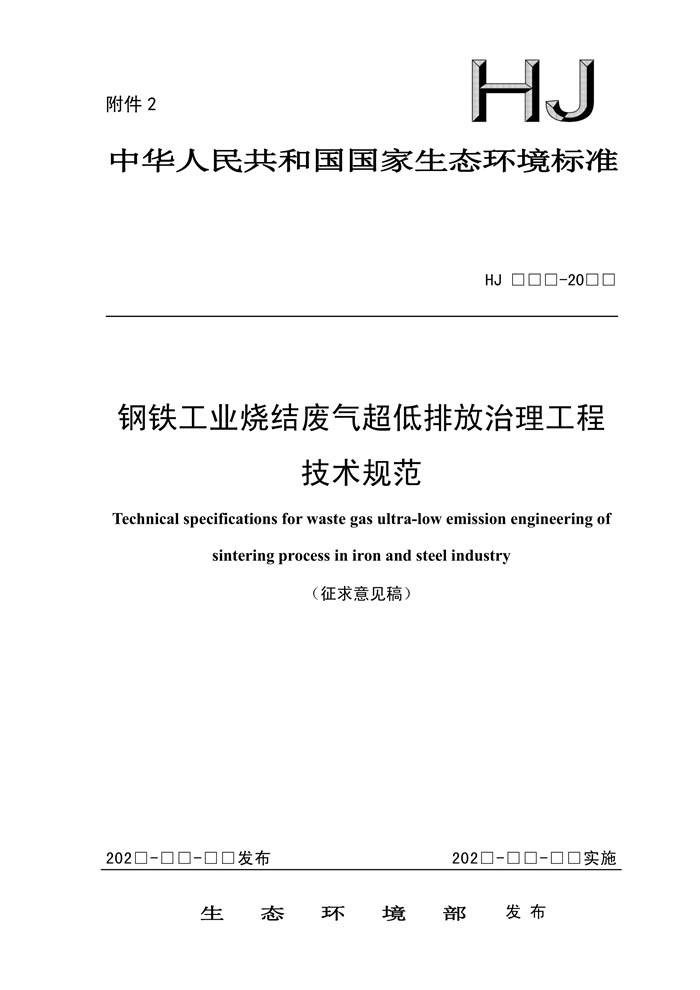 附件 2

HJ

中华人民共和国国家生态环境标准

HJ □□□-20□□

钢铁工业烧结废气超低排放治理工程技术规范

Technical specifications for waste gas ultra-low emission engineering of sintering process in iron and steel industry

（征求意见稿）

202□-□□-□□发布　　202□-□□-□□实施

生　态　环　境　部　发布